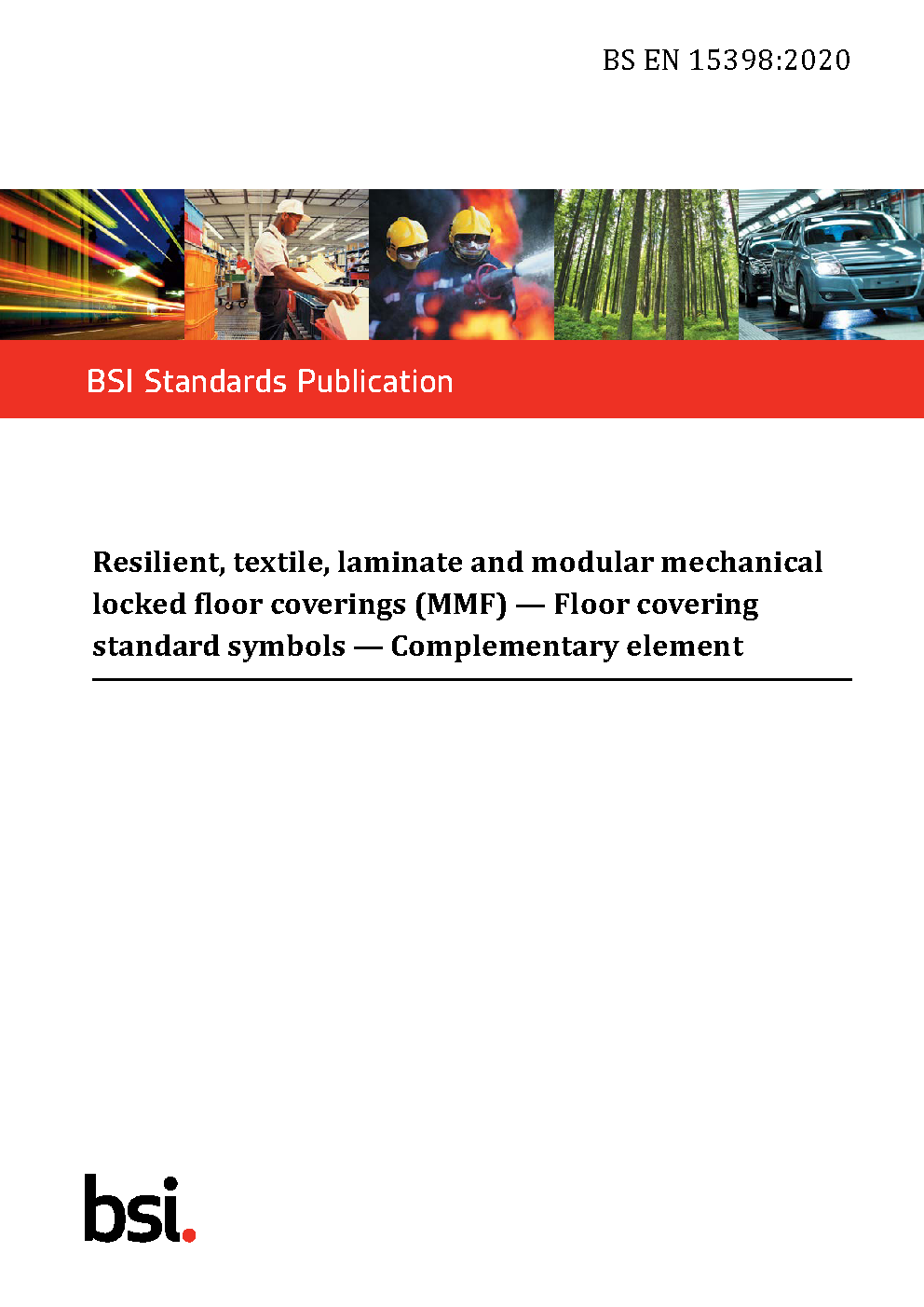 BS EN 15398:2020

BSI Standards Publication

Resilient, textile, laminate and modular mechanical locked floor coverings (MMF) — Floor covering standard symbols — Complementary element

bsi.